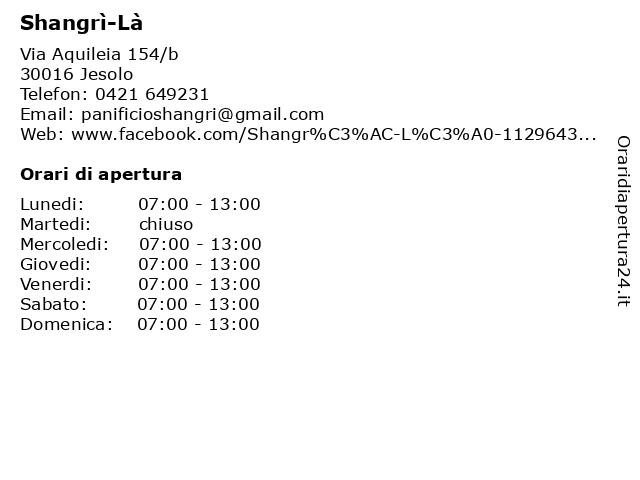 Shangrì-Là

Via Aquileia 154/b
30016 Jesolo
Telefon: 0421 649231
Email: panificioshangri@gmail.com
Web: www.facebook.com/Shangr%C3%AC-L%C3%A0-1129643...

Orari di apertura

Lunedi: 07:00 - 13:00
Martedi: chiuso
Mercoledi: 07:00 - 13:00
Giovedi: 07:00 - 13:00
Venerdi: 07:00 - 13:00
Sabato: 07:00 - 13:00
Domenica: 07:00 - 13:00

Oraridiapertura24.it